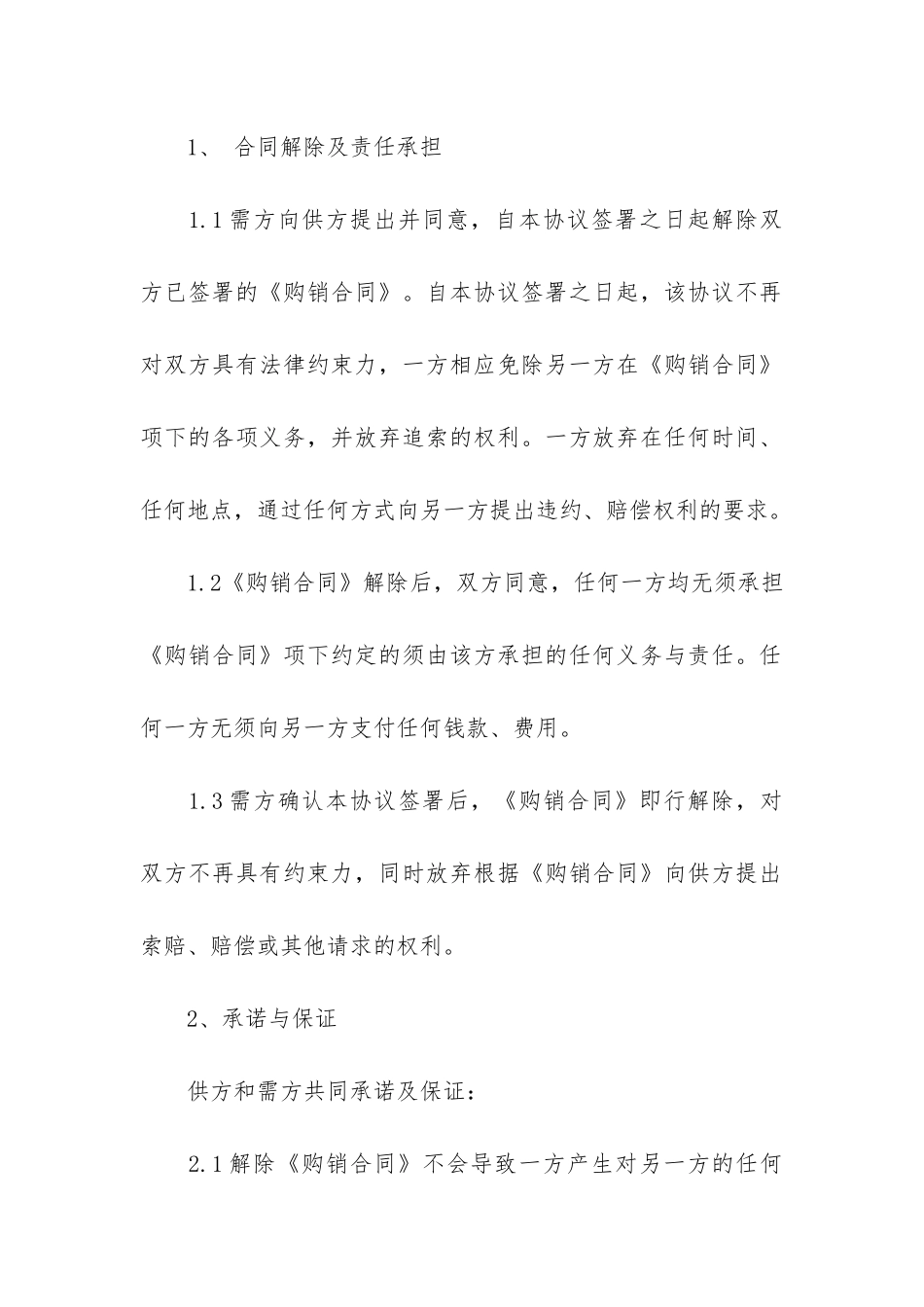 1、 合同解除及责任承担

1.1需方向供方提出并同意，自本协议签署之日起解除双方已签署的《购销合同》。自本协议签署之日起，该协议不再对双方具有法律约束力，一方相应免除另一方在《购销合同》项下的各项义务，并放弃追索的权利。一方放弃在任何时间、任何地点，通过任何方式向另一方提出违约、赔偿权利的要求。

1.2《购销合同》解除后，双方同意，任何一方均无须承担《购销合同》项下约定的须由该方承担的任何义务与责任。任何一方无须向另一方支付任何钱款、费用。

1.3需方确认本协议签署后，《购销合同》即行解除，对双方不再具有约束力，同时放弃根据《购销合同》向供方提出索赔、赔偿或其他请求的权利。

2、承诺与保证

供方和需方共同承诺及保证：

2.1解除《购销合同》不会导致一方产生对另一方的任何